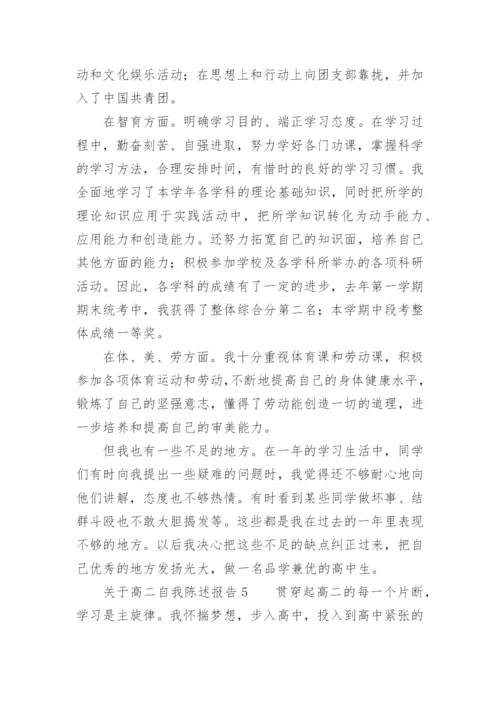 动和文化娱乐活动；在思想上和行动上向团支部靠拢，并加入了中国共青团。

在智育方面。明确学习目的、端正学习态度。在学习过程中，勤奋刻苦、自强进取，努力学好各门功课，掌握科学的学习方法，合理安排时间，有惜时的良好的学习习惯。我全面地学习了本学年各学科的理论基础知识，同时把所学的理论知识应用于实践活动中，把所学知识转化为动手能力、应用能力和创造能力。还努力拓宽自己的知识面，培养自己其他方面的能力；积极参加学校及各学科所举办的各项科研活动。因此，各学科的成绩有了一定的进步，去年第一学期期末统考中，我获得了整体综合分第二名；本学期中段考整体成绩一等奖。

在体、美、劳方面。我十分重视体育课和劳动课，积极参加各项体育运动和劳动，不断地提高自己的身体健康水平，锻炼了自己的坚强意志，懂得了劳动能创造一切的道理，进一步培养和提高自己的审美能力。

但我也有一些不足的地方。在一年的学习生活中，同学们有时向我提出一些疑难的问题时，我觉得还不够耐心地向他们讲解，态度也不够热情。有时看到某些同学做坏事、结群斗殴也不敢大胆揭发等。这些都是我在过去的一年里表现不够的地方。以后我决心把这些不足的缺点纠正过来，把自己优秀的地方发扬光大，做一名品学兼优的高中生。

关于高二自我陈述报告 5　　贯穿起高二的每一个片断，学习是主旋律。我怀揣梦想，步入高中，投入到高中紧张的